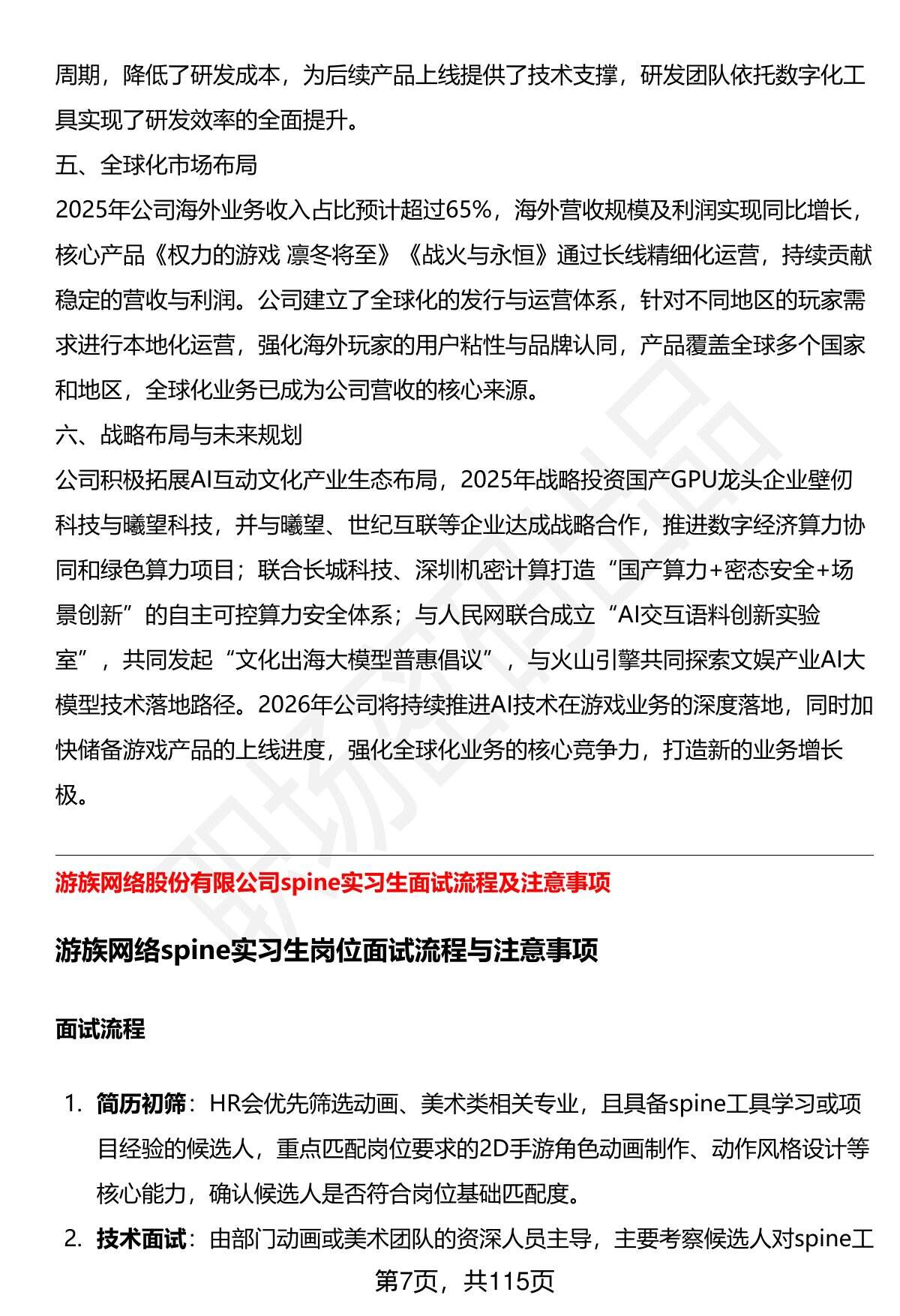 周期，降低了研发成本，为后续产品上线提供了技术支撑，研发团队依托数字化工具实现了研发效率的全面提升。

五、全球化市场布局

2025年公司海外业务收入占比预计超过65%，海外营收规模及利润实现同比增长，核心产品《权力的游戏 凛冬将至》《战火与永恒》通过长线精细化运营，持续贡献稳定的营收与利润。公司建立了全球化的发行与运营体系，针对不同地区的玩家需求进行本地化运营，强化海外玩家的用户粘性与品牌认同，产品覆盖全球多个国家和地区，全球化业务已成为公司营收的核心来源。

六、战略布局与未来规划

公司积极拓展AI互动文化产业生态布局，2025年战略投资国产GPU龙头企业壁仞科技与曦望科技，并与曦望、世纪互联等企业达成战略合作，推进数字经济算力协同和绿色算力项目；联合长城科技、深圳机密计算打造“国产算力+密态安全+场景创新”的自主可控算力安全体系；与人民网联合成立“AI交互语料创新实验室”，共同发起“文化出海大模型普惠倡议”，与火山引擎共同探索文娱产业AI大模型技术落地路径。2026年公司将持续推进AI技术在游戏业务的深度落地，同时加快储备游戏产品的上线进度，强化全球化业务的核心竞争力，打造新的业务增长极。

游族网络股份有限公司spine实习生面试流程及注意事项

游族网络spine实习生岗位面试流程与注意事项

面试流程

1. 简历初筛：HR会优先筛选动画、美术类相关专业，且具备spine工具学习或项目经验的候选人，重点匹配岗位要求的2D手游角色动画制作、动作风格设计等核心能力，确认候选人是否符合岗位基础匹配度。
2. 技术面试：由部门动画或美术团队的资深人员主导，主要考察候选人对spine工

第7页，共115页